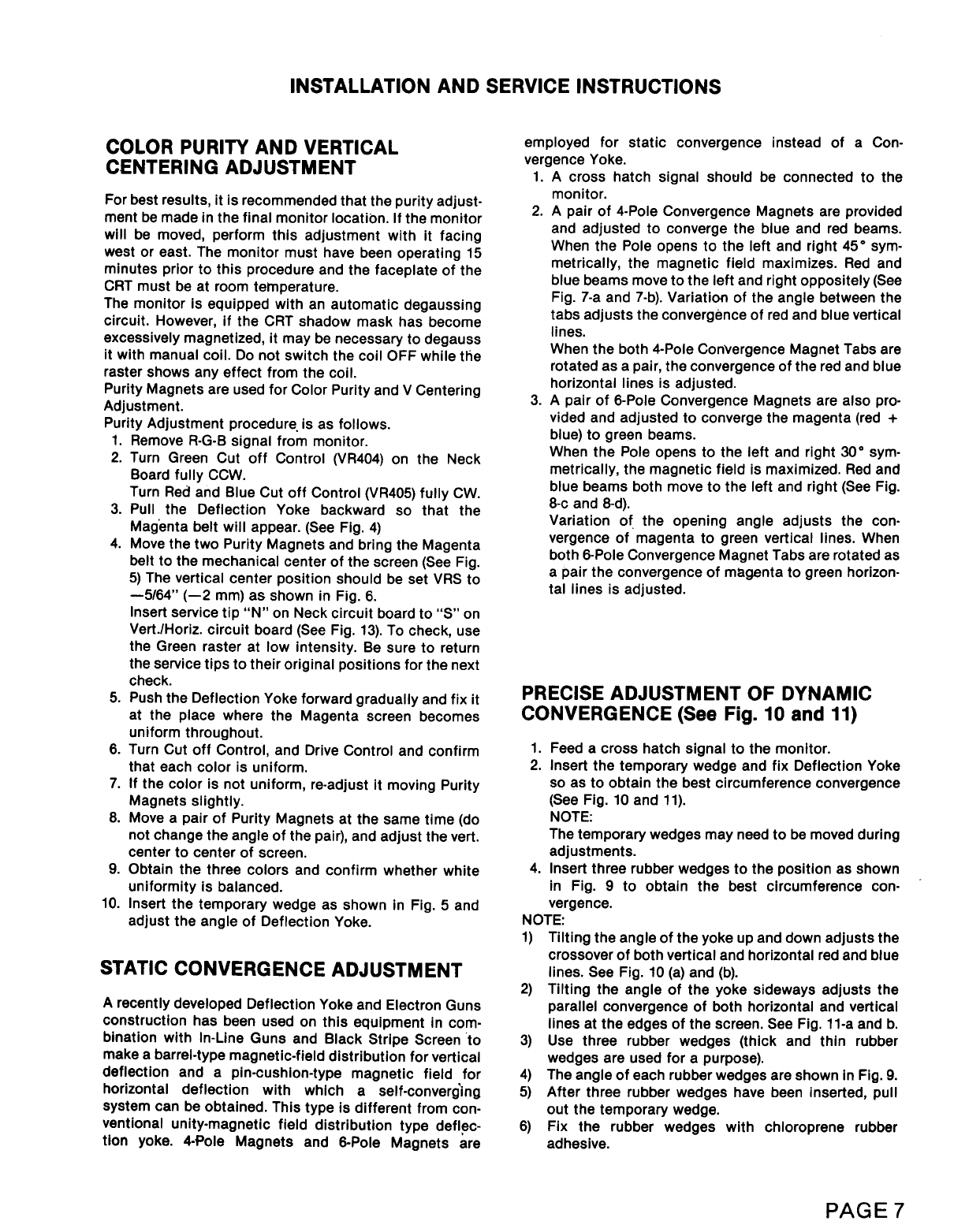 INSTALLATION AND SERVICE INSTRUCTIONS

COLOR PURITY AND VERTICAL CENTERING ADJUSTMENT

For best results, it is recommended that the purity adjustment be made in the final monitor location. If the monitor will be moved, perform this adjustment with it facing west or east. The monitor must have been operating 15 minutes prior to this procedure and the faceplate of the CRT must be at room temperature.
The monitor is equipped with an automatic degaussing circuit. However, if the CRT shadow mask has become excessively magnetized, it may be necessary to degauss it with manual coil. Do not switch the coil OFF while the raster shows any effect from the coil.
Purity Magnets are used for Color Purity and V Centering Adjustment.
Purity Adjustment procedure is as follows.
1. Remove R-G-B signal from monitor.
2. Turn Green Cut off Control (VR404) on the Neck Board fully CCW.
Turn Red and Blue Cut off Control (VR405) fully CW.
3. Pull the Deflection Yoke backward so that the Magenta belt will appear. (See Fig. 4)
4. Move the two Purity Magnets and bring the Magenta belt to the mechanical center of the screen (See Fig. 5) The vertical center position should be set VRS to —5/64" (—2 mm) as shown in Fig. 6.
Insert service tip "N" on Neck circuit board to "S" on Vert./Horiz. circuit board (See Fig. 13). To check, use the Green raster at low intensity. Be sure to return the service tips to their original positions for the next check.
5. Push the Deflection Yoke forward gradually and fix it at the place where the Magenta screen becomes uniform throughout.
6. Turn Cut off Control, and Drive Control and confirm that each color is uniform.
7. If the color is not uniform, re-adjust it moving Purity Magnets slightly.
8. Move a pair of Purity Magnets at the same time (do not change the angle of the pair), and adjust the vert. center to center of screen.
9. Obtain the three colors and confirm whether white uniformity is balanced.
10. Insert the temporary wedge as shown in Fig. 5 and adjust the angle of Deflection Yoke.

STATIC CONVERGENCE ADJUSTMENT

A recently developed Deflection Yoke and Electron Guns construction has been used on this equipment in combination with In-Line Guns and Black Stripe Screen to make a barrel-type magnetic-field distribution for vertical deflection and a pin-cushion-type magnetic field for horizontal deflection with which a self-converging system can be obtained. This type is different from conventional unity-magnetic field distribution type deflection yoke. 4-Pole Magnets and 6-Pole Magnets are employed for static convergence instead of a Convergence Yoke.
1. A cross hatch signal should be connected to the monitor.
2. A pair of 4-Pole Convergence Magnets are provided and adjusted to converge the blue and red beams. When the Pole opens to the left and right 45° symmetrically, the magnetic field maximizes. Red and blue beams move to the left and right oppositely (See Fig. 7-a and 7-b). Variation of the angle between the tabs adjusts the convergence of red and blue vertical lines.
When the both 4-Pole Convergence Magnet Tabs are rotated as a pair, the convergence of the red and blue horizontal lines is adjusted.
3. A pair of 6-Pole Convergence Magnets are also provided and adjusted to converge the magenta (red + blue) to green beams.
When the Pole opens to the left and right 30° symmetrically, the magnetic field is maximized. Red and blue beams both move to the left and right (See Fig. 8-c and 8-d).
Variation of the opening angle adjusts the convergence of magenta to green vertical lines. When both 6-Pole Convergence Magnet Tabs are rotated as a pair the convergence of magenta to green horizontal lines is adjusted.

PRECISE ADJUSTMENT OF DYNAMIC CONVERGENCE (See Fig. 10 and 11)

1. Feed a cross hatch signal to the monitor.
2. Insert the temporary wedge and fix Deflection Yoke so as to obtain the best circumference convergence (See Fig. 10 and 11).
NOTE:
The temporary wedges may need to be moved during adjustments.
4. Insert three rubber wedges to the position as shown in Fig. 9 to obtain the best circumference convergence.
NOTE:
1) Tilting the angle of the yoke up and down adjusts the crossover of both vertical and horizontal red and blue lines. See Fig. 10 (a) and (b).
2) Tilting the angle of the yoke sideways adjusts the parallel convergence of both horizontal and vertical lines at the edges of the screen. See Fig. 11-a and b.
3) Use three rubber wedges (thick and thin rubber wedges are used for a purpose).
4) The angle of each rubber wedges are shown in Fig. 9.
5) After three rubber wedges have been inserted, pull out the temporary wedge.
6) Fix the rubber wedges with chloroprene rubber adhesive.

PAGE 7